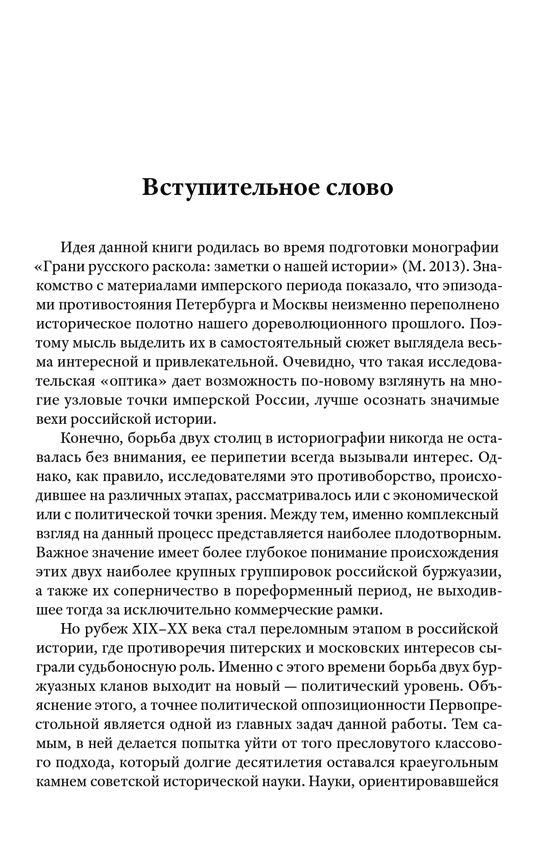 Вступительное слово

Идея данной книги родилась во время подготовки монографии «Грани русского раскола: заметки о нашей истории» (М. 2013). Знакомство с материалами имперского периода показало, что эпизодами противостояния Петербурга и Москвы неизменно переполнено историческое полотно нашего дореволюционного прошлого. Поэтому мысль выделить их в самостоятельный сюжет выглядела весьма интересной и привлекательной. Очевидно, что такая исследовательская «оптика» дает возможность по-новому взглянуть на многие узловые точки имперской России, лучше осознать значимые вехи российской истории.

Конечно, борьба двух столиц в историографии никогда не оставалась без внимания, ее перипетии всегда вызывали интерес. Однако, как правило, исследователями это противоборство, происходившее на различных этапах, рассматривалось или с экономической или с политической точки зрения. Между тем, именно комплексный взгляд на данный процесс представляется наиболее плодотворным. Важное значение имеет более глубокое понимание происхождения этих двух наиболее крупных группировок российской буржуазии, а также их соперничество в пореформенный период, не выходившее тогда за исключительно коммерческие рамки.

Но рубеж XIX–XX века стал переломным этапом в российской истории, где противоречия питерских и московских интересов сыграли судьбоносную роль. Именно с этого времени борьба двух буржуазных кланов выходит на новый — политический уровень. Объяснение этого, а точнее политической оппозиционности Первопрестольной является одной из главных задач данной работы. Тем самым, в ней делается попытка уйти от того пресловутого классового подхода, который долгие десятилетия оставался краеугольным камнем советской исторической науки. Науки, ориентировавшейся